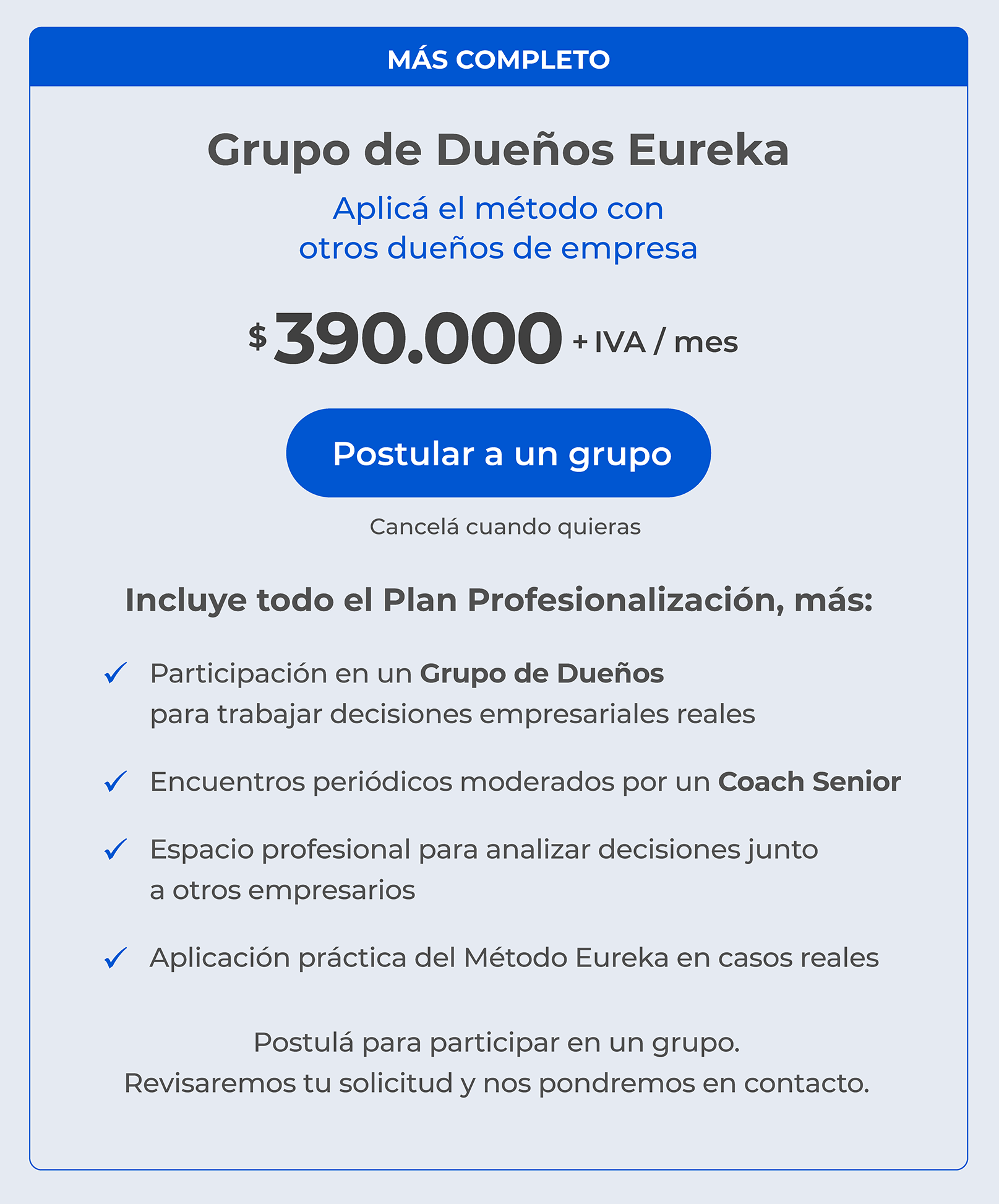 MÁS COMPLETO

Grupo de Dueños Eureka

Aplicá el método con otros dueños de empresa

$ 390.000 + IVA / mes

Postular a un grupo

Cancelá cuando quieras

Incluye todo el Plan Profesionalización, más:

✓ Participación en un Grupo de Dueños para trabajar decisiones empresariales reales

✓ Encuentros periódicos moderados por un Coach Senior

✓ Espacio profesional para analizar decisiones junto a otros empresarios

✓ Aplicación práctica del Método Eureka en casos reales

Postulá para participar en un grupo.
Revisaremos tu solicitud y nos pondremos en contacto.